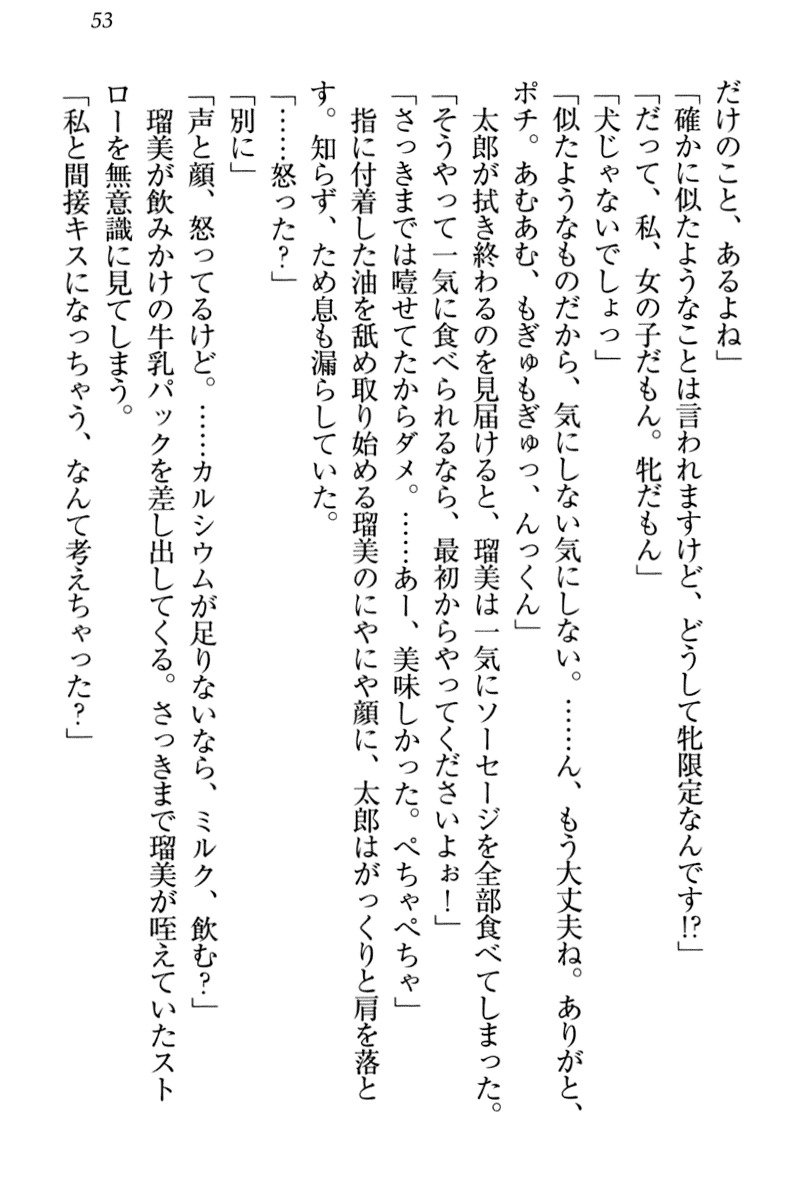 53

だけのこと、あるよね」

「確かに似たようなことは言われますけど、どうして牝限定なんです!?」

「だって、私、女の子だもん。牝だもん」

「犬じゃないでしょっ」

「似たようなものだから、気にしない気にしない。……ん、もう大丈夫ね。ありがと、ポチ。あむあむ、もぎゅもぎゅっ、んっくん」

太郎が拭き終わるのを見届けると、瑠美は一気にソーセージを全部食べてしまった。

「そうやって一気に食べられるなら、最初からやってくださいよぉ！」

「さっきまでは噎せてたからダメ。……あー、美味しかった。ぺちゃぺちゃ」

指に付着した油を舐め取り始める瑠美のにやにや顔に、太郎はがっくりと肩を落とす。知らず、ため息も漏らしていた。

「……怒った？」

「別に」

「声と顔、怒ってるけど。……カルシウムが足りないなら、ミルク、飲む？」

瑠美が飲みかけの牛乳パックを差し出してくる。さっきまで瑠美が咥えていたストローを無意識に見てしまう。

「私と間接キスになっちゃう、なんて考えちゃった？」